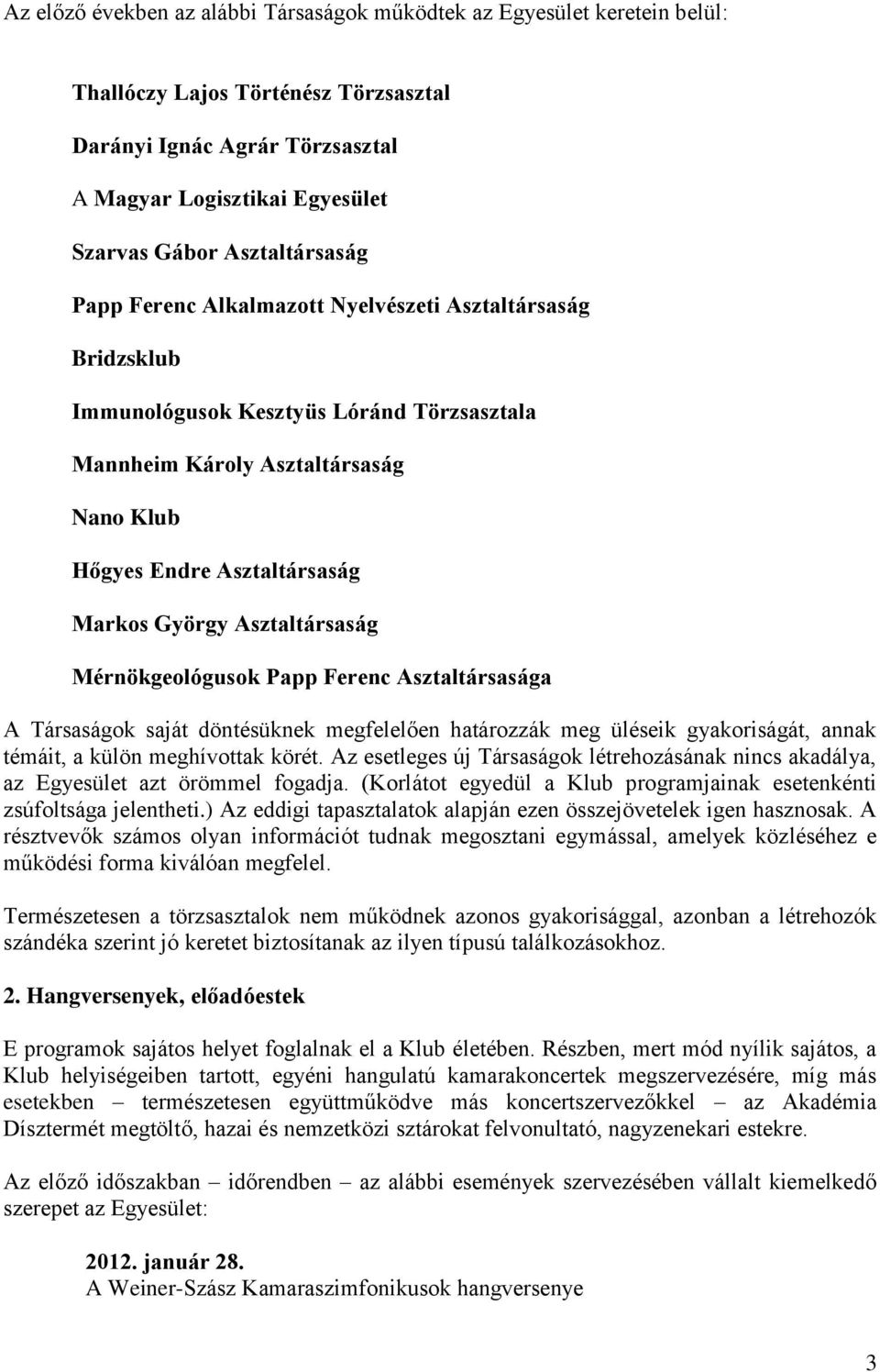 Az előző években az alábbi Társaságok működtek az Egyesület keretein belül:

Thallóczy Lajos Történész Törzsasztal

Darányi Ignác Agrár Törzsasztal

A Magyar Logisztikai Egyesület

Szarvas Gábor Asztaltársaság

Papp Ferenc Alkalmazott Nyelvészeti Asztaltársaság

Bridzsklub

Immunológusok Kesztyüs Lóránd Törzsasztala

Mannheim Károly Asztaltársaság

Nano Klub

Hőgyes Endre Asztaltársaság

Markos György Asztaltársaság

Mérnökgeológusok Papp Ferenc Asztaltársasága

A Társaságok saját döntésüknek megfelelően határozzák meg üléseik gyakoriságát, annak témáit, a külön meghívottak körét. Az esetleges új Társaságok létrehozásának nincs akadálya, az Egyesület azt örömmel fogadja. (Korlátot egyedül a Klub programjainak esetenkénti zsúfoltsága jelentheti.) Az eddigi tapasztalatok alapján ezen összejövetelek igen hasznosak. A résztvevők számos olyan információt tudnak megosztani egymással, amelyek közléséhez e működési forma kiválóan megfelel.

Természetesen a törzsasztalok nem működnek azonos gyakorisággal, azonban a létrehozók szándéka szerint jó keretet biztosítanak az ilyen típusú találkozásokhoz.

2. Hangversenyek, előadóestek

E programok sajátos helyet foglalnak el a Klub életében. Részben, mert mód nyílik sajátos, a Klub helyiségeiben tartott, egyéni hangulatú kamarakoncertek megszervezésére, míg más esetekben – természetesen együttműködve más koncertszervezőkkel – az Akadémia Dísztermét megtöltő, hazai és nemzetközi sztárokat felvonultató, nagyzenekari estekre.

Az előző időszakban – időrendben – az alábbi események szervezésében vállalt kiemelkedő szerepet az Egyesület:

2012. január 28.
A Weiner-Szász Kamaraszimfonikusok hangversenye

3